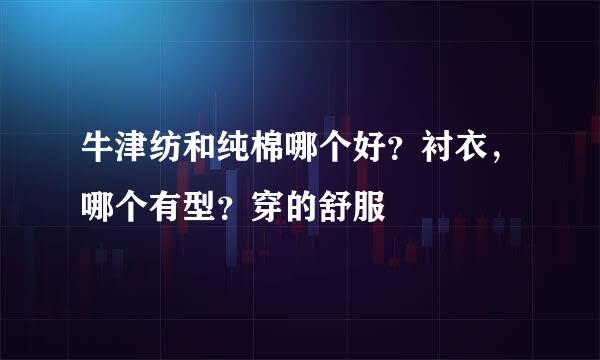 牛津纺和纯棉哪个好？衬衣，哪个有型？穿的舒服